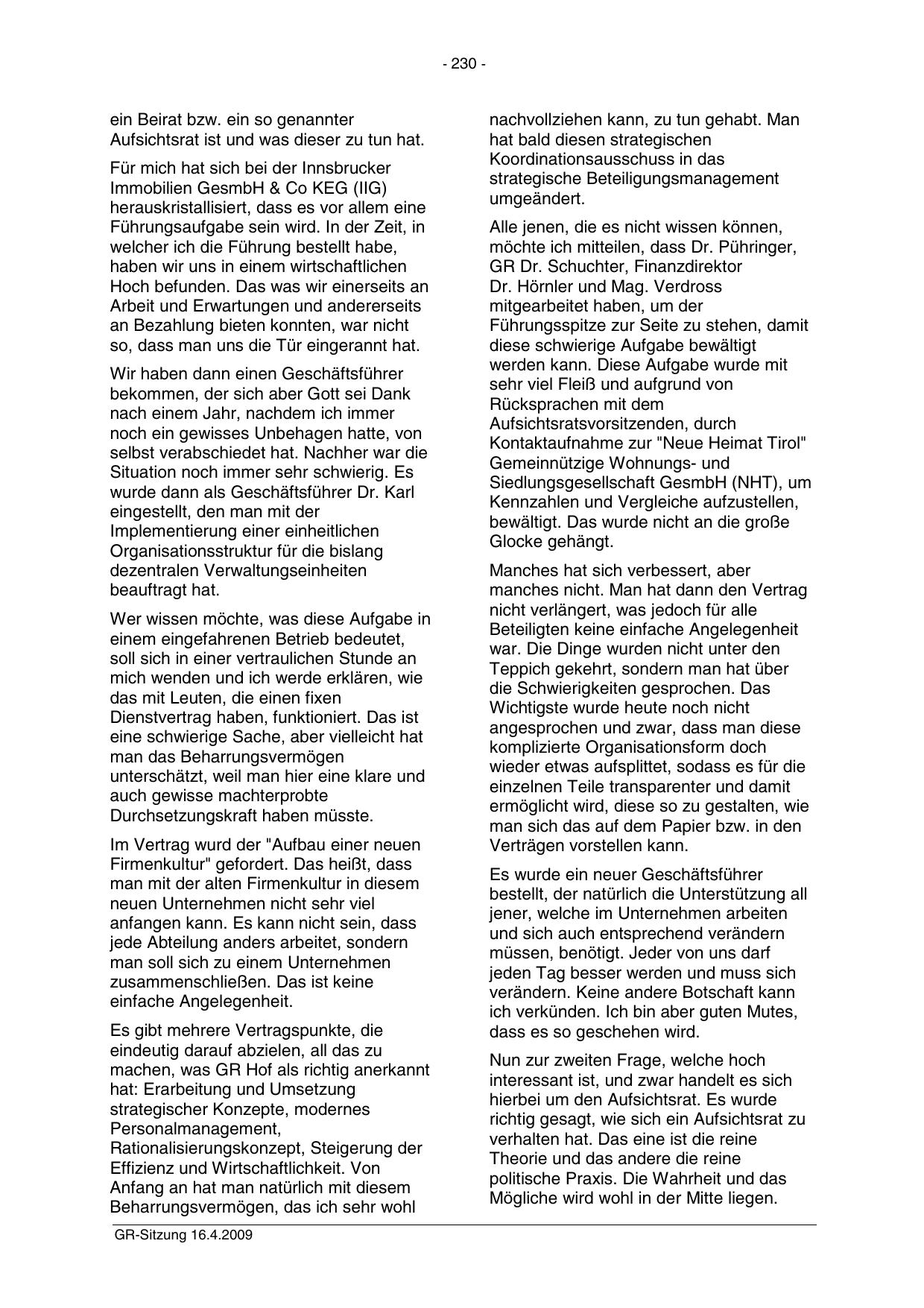 - 230 -

ein Beirat bzw. ein so genannter Aufsichtsrat ist und was dieser zu tun hat.

Für mich hat sich bei der Innsbrucker Immobilien GesmbH & Co KEG (IIG) herauskristallisiert, dass es vor allem eine Führungsaufgabe sein wird. In der Zeit, in welcher ich die Führung bestellt habe, haben wir uns in einem wirtschaftlichen Hoch befunden. Das was wir einerseits an Arbeit und Erwartungen und andererseits an Bezahlung bieten konnten, war nicht so, dass man uns die Tür eingerannt hat.

Wir haben dann einen Geschäftsführer bekommen, der sich aber Gott sei Dank nach einem Jahr, nachdem ich immer noch ein gewisses Unbehagen hatte, von selbst verabschiedet hat. Nachher war die Situation noch immer sehr schwierig. Es wurde dann als Geschäftsführer Dr. Karl eingestellt, den man mit der Implementierung einer einheitlichen Organisationsstruktur für die bislang dezentralen Verwaltungseinheiten beauftragt hat.

Wer wissen möchte, was diese Aufgabe in einem eingefahrenen Betrieb bedeutet, soll sich in einer vertraulichen Stunde an mich wenden und ich werde erklären, wie das mit Leuten, die einen fixen Dienstvertrag haben, funktioniert. Das ist eine schwierige Sache, aber vielleicht hat man das Beharrungsvermögen unterschätzt, weil man hier eine klare und auch gewisse machterprobte Durchsetzungskraft haben müsste.

Im Vertrag wurd der "Aufbau einer neuen Firmenkultur" gefordert. Das heißt, dass man mit der alten Firmenkultur in diesem neuen Unternehmen nicht sehr viel anfangen kann. Es kann nicht sein, dass jede Abteilung anders arbeitet, sondern man soll sich zu einem Unternehmen zusammenschließen. Das ist keine einfache Angelegenheit.

Es gibt mehrere Vertragspunkte, die eindeutig darauf abzielen, all das zu machen, was GR Hof als richtig anerkannt hat: Erarbeitung und Umsetzung strategischer Konzepte, modernes Personalmanagement, Rationalisierungskonzept, Steigerung der Effizienz und Wirtschaftlichkeit. Von Anfang an hat man natürlich mit diesem Beharrungsvermögen, das ich sehr wohl nachvollziehen kann, zu tun gehabt. Man hat bald diesen strategischen Koordinationsausschuss in das strategische Beteiligungsmanagement umgeändert.

Alle jenen, die es nicht wissen können, möchte ich mitteilen, dass Dr. Pühringer, GR Dr. Schuchter, Finanzdirektor Dr. Hörnler und Mag. Verdross mitgearbeitet haben, um der Führungsspitze zur Seite zu stehen, damit diese schwierige Aufgabe bewältigt werden kann. Diese Aufgabe wurde mit sehr viel Fleiß und aufgrund von Rücksprachen mit dem Aufsichtsratsvorsitzenden, durch Kontaktaufnahme zur "Neue Heimat Tirol" Gemeinnützige Wohnungs- und Siedlungsgesellschaft GesmbH (NHT), um Kennzahlen und Vergleiche aufzustellen, bewältigt. Das wurde nicht an die große Glocke gehängt.

Manches hat sich verbessert, aber manches nicht. Man hat dann den Vertrag nicht verlängert, was jedoch für alle Beteiligten keine einfache Angelegenheit war. Die Dinge wurden nicht unter den Teppich gekehrt, sondern man hat über die Schwierigkeiten gesprochen. Das Wichtigste wurde heute noch nicht angesprochen und zwar, dass man diese komplizierte Organisationsform doch wieder etwas aufsplittet, sodass es für die einzelnen Teile transparenter und damit ermöglicht wird, diese so zu gestalten, wie man sich das auf dem Papier bzw. in den Verträgen vorstellen kann.

Es wurde ein neuer Geschäftsführer bestellt, der natürlich die Unterstützung all jener, welche im Unternehmen arbeiten und sich auch entsprechend verändern müssen, benötigt. Jeder von uns darf jeden Tag besser werden und muss sich verändern. Keine andere Botschaft kann ich verkünden. Ich bin aber guten Mutes, dass es so geschehen wird.

Nun zur zweiten Frage, welche hoch interessant ist, und zwar handelt es sich hierbei um den Aufsichtsrat. Es wurde richtig gesagt, wie sich ein Aufsichtsrat zu verhalten hat. Das eine ist die reine Theorie und das andere die reine politische Praxis. Die Wahrheit und das Mögliche wird wohl in der Mitte liegen.

GR-Sitzung 16.4.2009